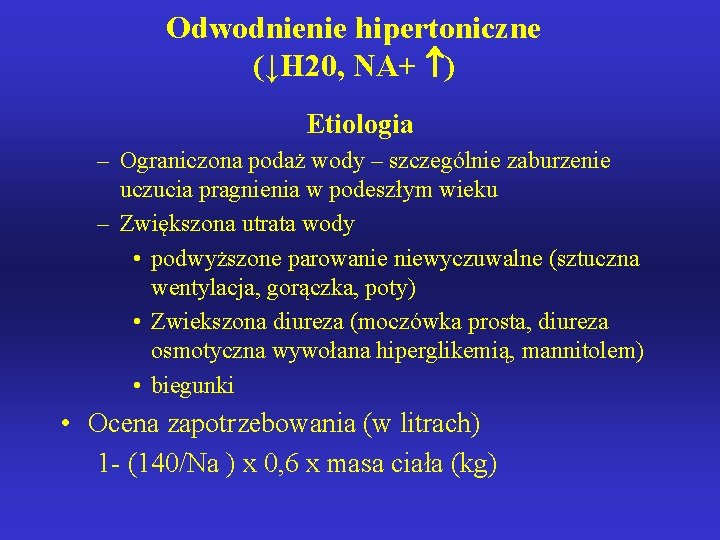 Odwodnienie hipertoniczne
(↓H20, NA+ ↑)

Etiologia

– Ograniczona podaż wody – szczególnie zaburzenie uczucia pragnienia w podeszłym wieku
– Zwiększona utrata wody
• podwyższone parowanie niewyczuwalne (sztuczna wentylacja, gorączka, poty)
• Zwiekszona diureza (moczówka prosta, diureza osmotyczna wywołana hiperglikemią, mannitolem)
• biegunki

• Ocena zapotrzebowania (w litrach)
1- (140/Na ) x 0,6 x masa ciała (kg)